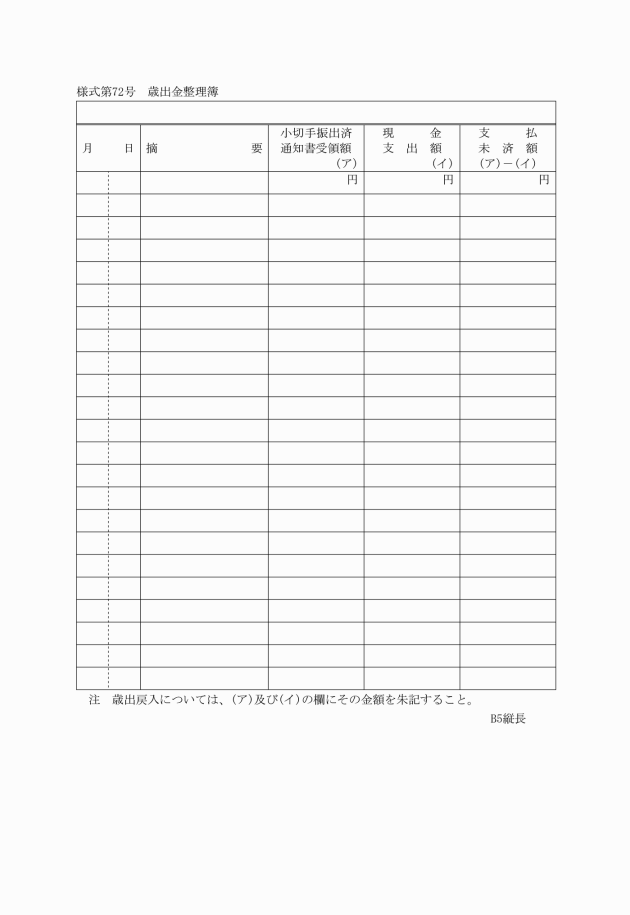 様式第72号　歳出金整理簿

| 月　日 | 摘　要 | 小切手振出済通知書受領額（ア） | 現　金　支出額（イ） | 支　払　未済額（ア）－（イ） |
|---|---|---|---|---|
| | | 円 | 円 | 円 |
| | | | | |
| | | | | |
| | | | | |
| | | | | |
| | | | | |
| | | | | |
| | | | | |
| | | | | |
| | | | | |
| | | | | |
| | | | | |
| | | | | |
| | | | | |
| | | | | |
| | | | | |
| | | | | |
| | | | | |
| | | | | |
| | | | | |
| | | | | |
| | | | | |
| | | | | |

注　歳出戻入については、(ア)及び(イ)の欄にその金額を朱記すること。

B5縦長